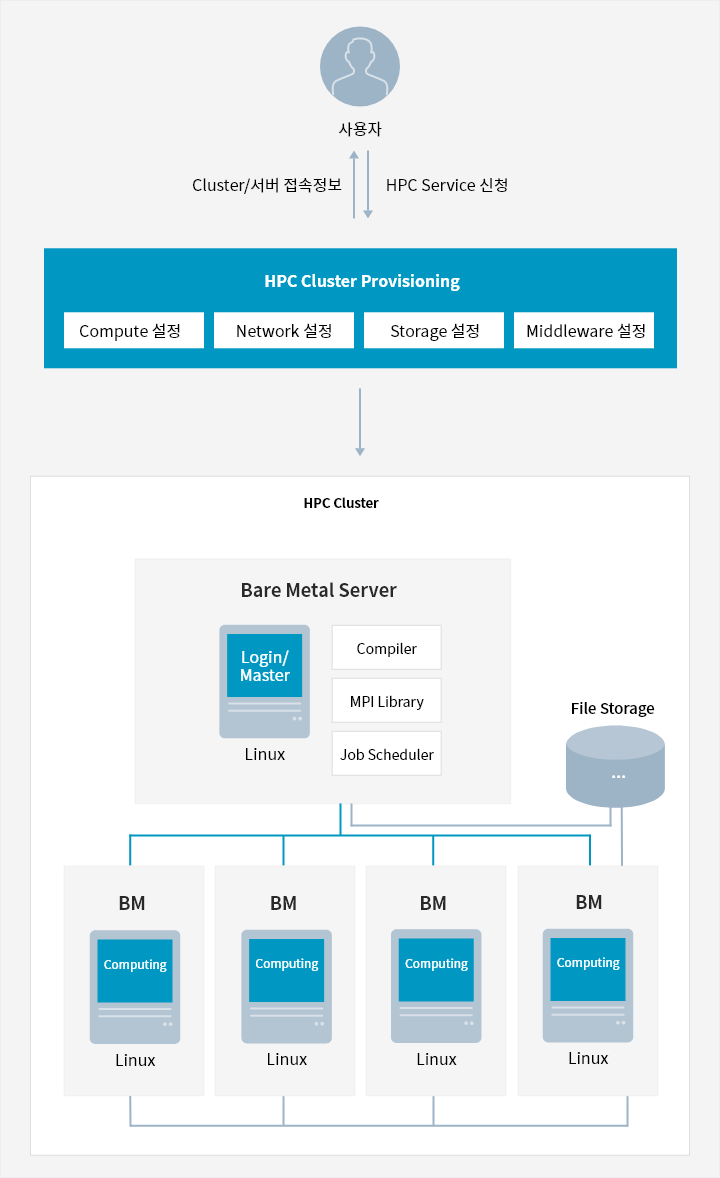 사용자

Cluster/서버 접속정보

HPC Service 신청

HPC Cluster Provisioning

Compute 설정

Network 설정

Storage 설정

Middleware 설정

HPC Cluster

Bare Metal Server

Login/ Master

Linux

Compiler

MPI Library

Job Scheduler

File Storage

...

BM

Computing

Linux

BM

Computing

Linux

BM

Computing

Linux

BM

Computing

Linux